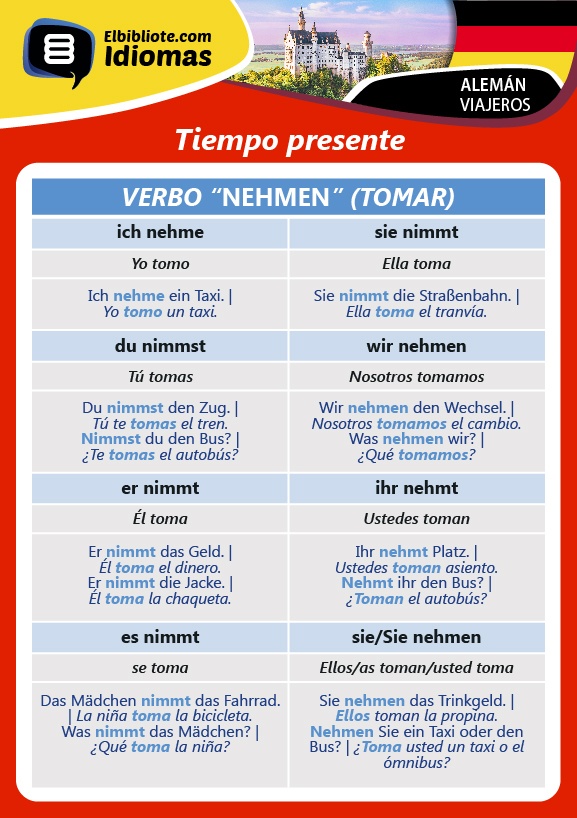 Elbibliote.com
Idiomas

ALEMÁN
VIAJEROS

Tiempo presente

| VERBO “NEHMEN” (TOMAR) | |
|---|---|
| ich nehme | sie nimmt |
| Yo tomo | Ella toma |
| Ich nehme ein Taxi. \| Yo tomo un taxi. | Sie nimmt die Straßenbahn. \| Ella toma el tranvía. |
| du nimmst | wir nehmen |
| Tú tomas | Nosotros tomamos |
| Du nimmst den Zug. \| Tú te tomas el tren. Nimmst du den Bus? \| ¿Te tomas el autobús? | Wir nehmen den Wechsel. \| Nosotros tomamos el cambio. Was nehmen wir? \| ¿Qué tomamos? |
| er nimmt | ihr nehmt |
| Él toma | Ustedes toman |
| Er nimmt das Geld. \| Él toma el dinero. Er nimmt die Jacke. \| Él toma la chaqueta. | Ihr nehmt Platz. \| Ustedes toman asiento. Nehmt ihr den Bus? \| ¿Toman el autobús? |
| es nimmt | sie/Sie nehmen |
| se toma | Ellos/as toman/usted toma |
| Das Mädchen nimmt das Fahrrad. \| La niña toma la bicicleta. Was nimmt das Mädchen? \| ¿Qué toma la niña? | Sie nehmen das Trinkgeld. \| Ellos toman la propina. Nehmen Sie ein Taxi oder den Bus? \| ¿Toma usted un taxi o el ómnibus? |